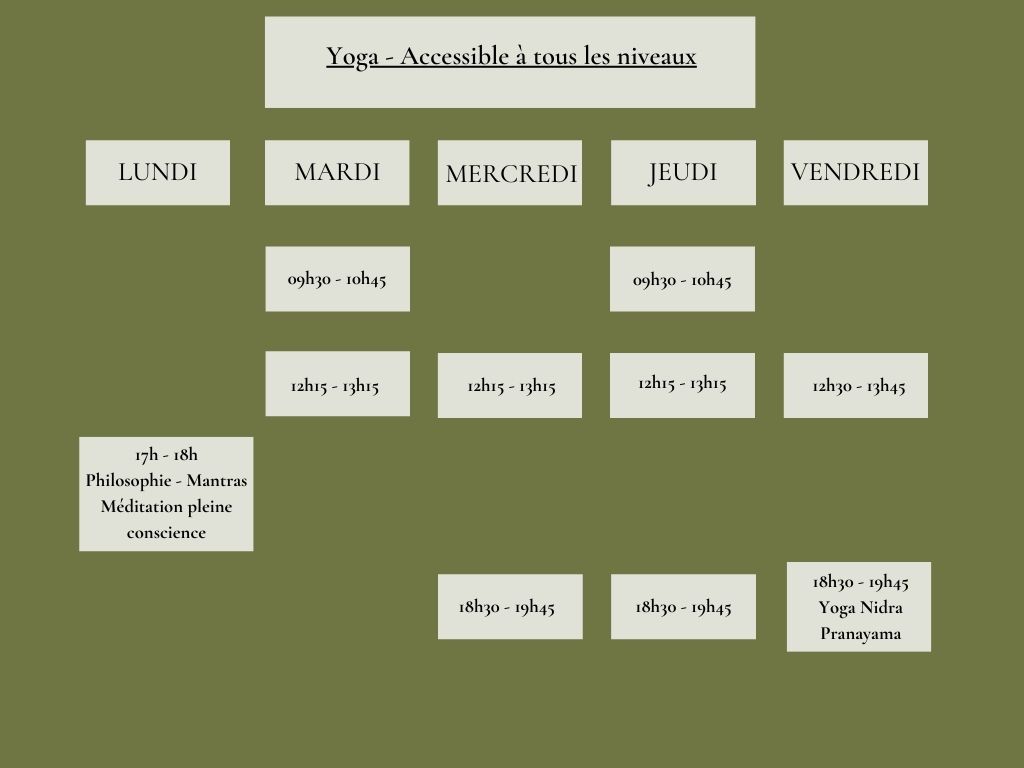 Yoga - Accessible à tous les niveaux

| LUNDI | MARDI | MERCREDI | JEUDI | VENDREDI |
|---|---|---|---|---|
| | 09h30 - 10h45 | | 09h30 - 10h45 | |
| | 12h15 - 13h15 | 12h15 - 13h15 | 12h15 - 13h15 | 12h30 - 13h45 |
| 17h - 18h Philosophie - Mantras Méditation pleine conscience | | | | |
| | | 18h30 - 19h45 | 18h30 - 19h45 | 18h30 - 19h45 Yoga Nidra Pranayama |